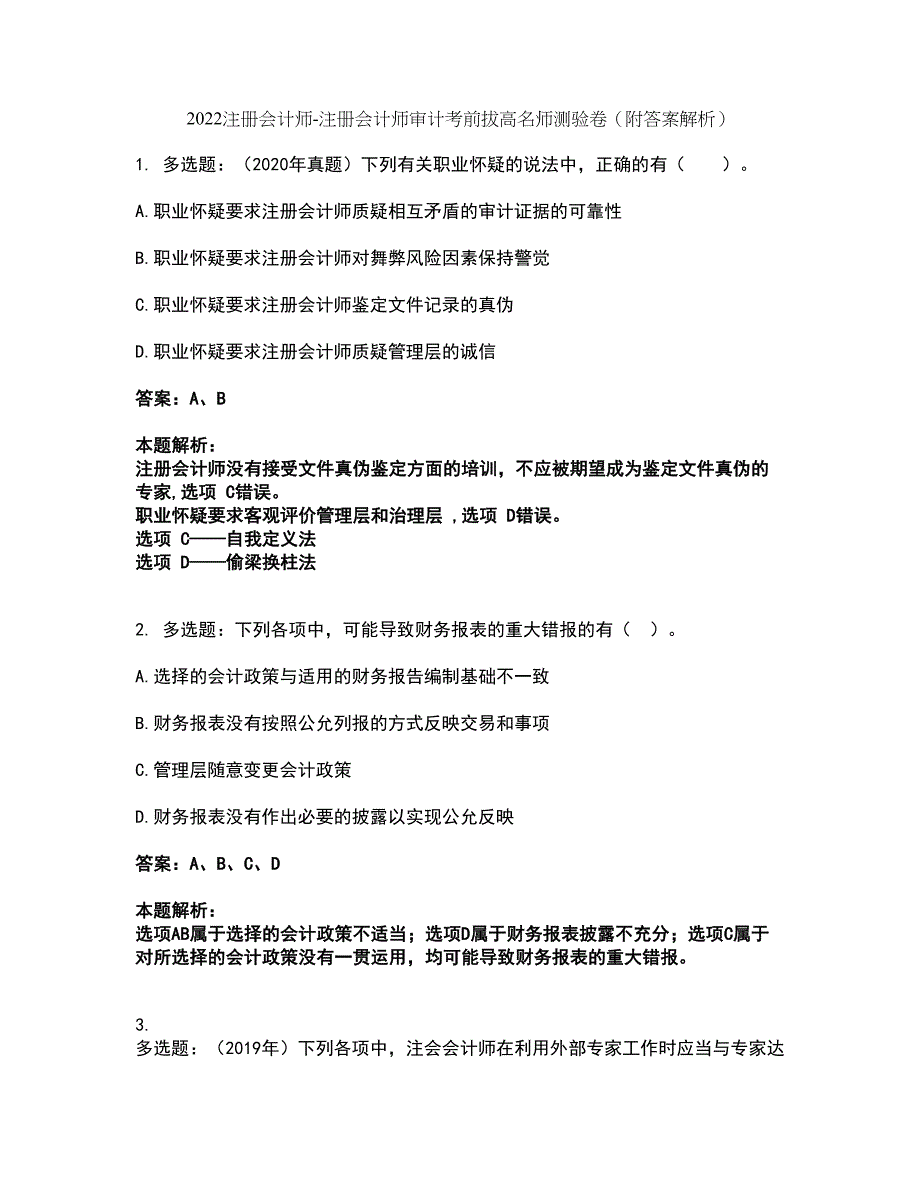 2022注册会计师-注册会计师审计考前拔高名师测验卷（附答案解析）

1. 多选题：（2020年真题）下列有关职业怀疑的说法中，正确的有（　　）。

A.职业怀疑要求注册会计师质疑相互矛盾的审计证据的可靠性

B.职业怀疑要求注册会计师对舞弊风险因素保持警觉

C.职业怀疑要求注册会计师鉴定文件记录的真伪

D.职业怀疑要求注册会计师质疑管理层的诚信

答案：A、B

本题解析：
注册会计师没有接受文件真伪鉴定方面的培训，不应被期望成为鉴定文件真伪的专家,选项 C错误。
职业怀疑要求客观评价管理层和治理层 ,选项 D错误。
选项 C——自我定义法
选项 D——偷梁换柱法

2. 多选题：下列各项中，可能导致财务报表的重大错报的有（　）。

A.选择的会计政策与适用的财务报告编制基础不一致

B.财务报表没有按照公允列报的方式反映交易和事项

C.管理层随意变更会计政策

D.财务报表没有作出必要的披露以实现公允反映

答案：A、B、C、D

本题解析：
选项AB属于选择的会计政策不适当；选项D属于财务报表披露不充分；选项C属于对所选择的会计政策没有一贯运用，均可能导致财务报表的重大错报。

3.
多选题：（2019年）下列各项中，注会会计师在利用外部专家工作时应当与专家达